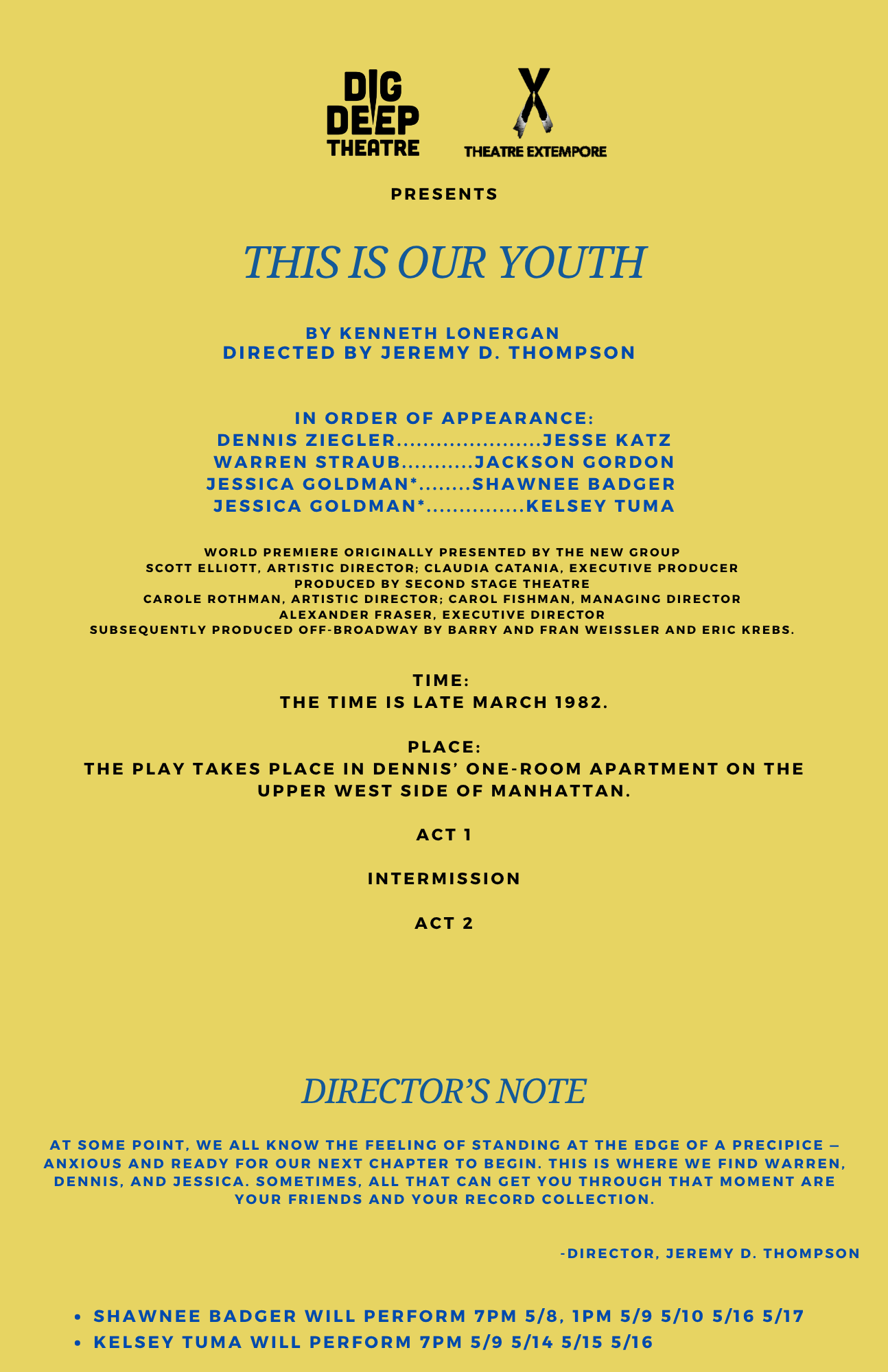 DIG DEEP THEATRE

THEATRE EXTEMPORE

PRESENTS

THIS IS OUR YOUTH

BY KENNETH LONERGAN
DIRECTED BY JEREMY D. THOMPSON

IN ORDER OF APPEARANCE:
DENNIS ZIEGLER......................JESSE KATZ
WARREN STRAUB...........JACKSON GORDON
JESSICA GOLDMAN*........SHAWNEE BADGER
JESSICA GOLDMAN*...............KELSEY TUMA

WORLD PREMIERE ORIGINALLY PRESENTED BY THE NEW GROUP
SCOTT ELLIOTT, ARTISTIC DIRECTOR; CLAUDIA CATANIA, EXECUTIVE PRODUCER
PRODUCED BY SECOND STAGE THEATRE
CAROLE ROTHMAN, ARTISTIC DIRECTOR; CAROL FISHMAN, MANAGING DIRECTOR
ALEXANDER FRASER, EXECUTIVE DIRECTOR
SUBSEQUENTLY PRODUCED OFF-BROADWAY BY BARRY AND FRAN WEISSLER AND ERIC KREBS.

TIME:
THE TIME IS LATE MARCH 1982.

PLACE:
THE PLAY TAKES PLACE IN DENNIS' ONE-ROOM APARTMENT ON THE UPPER WEST SIDE OF MANHATTAN.

ACT 1

INTERMISSION

ACT 2

DIRECTOR'S NOTE

AT SOME POINT, WE ALL KNOW THE FEELING OF STANDING AT THE EDGE OF A PRECIPICE — ANXIOUS AND READY FOR OUR NEXT CHAPTER TO BEGIN. THIS IS WHERE WE FIND WARREN, DENNIS, AND JESSICA. SOMETIMES, ALL THAT CAN GET YOU THROUGH THAT MOMENT ARE YOUR FRIENDS AND YOUR RECORD COLLECTION.

-DIRECTOR, JEREMY D. THOMPSON

• SHAWNEE BADGER WILL PERFORM 7PM 5/8, 1PM 5/9 5/10 5/16 5/17
• KELSEY TUMA WILL PERFORM 7PM 5/9 5/14 5/15 5/16